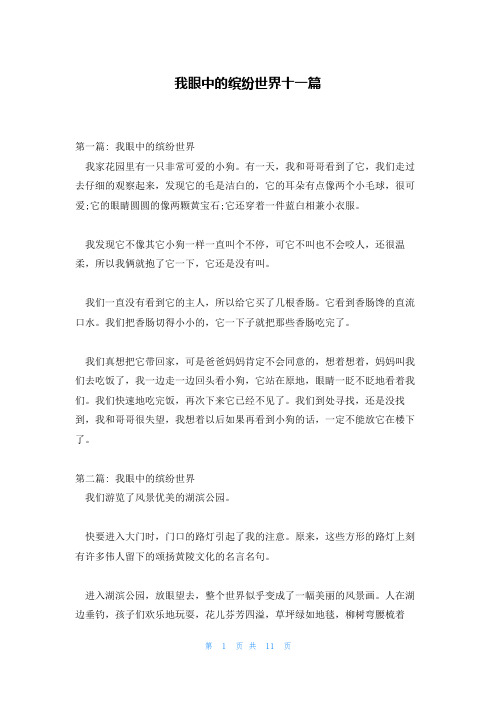 我眼中的缤纷世界十一篇

第一篇：我眼中的缤纷世界

我家花园里有一只非常可爱的小狗。有一天，我和哥哥看到了它，我们走过去仔细的观察起来，发现它的毛是洁白的，它的耳朵有点像两个小毛球，很可爱;它的眼睛圆圆的像两颗黄宝石;它还穿着一件蓝白相兼小衣服。

我发现它不像其它小狗一样一直叫个不停，可它不叫也不会咬人，还很温柔，所以我俩就抱了它一下，它还是没有叫。

我们一直没有看到它的主人，所以给它买了几根香肠。它看到香肠馋的直流口水。我们把香肠切得小小的，它一下子就把那些香肠吃完了。

我们真想把它带回家，可是爸爸妈妈肯定不会同意的，想着想着，妈妈叫我们去吃饭了，我一边走一边回头看小狗，它站在原地，眼睛一眨不眨地看着我们。我们快速地吃完饭，再次下来它已经不见了。我们到处寻找，还是没找到，我和哥哥很失望，我想着以后如果再看到小狗的话，一定不能放它在楼下了。

第二篇：我眼中的缤纷世界

我们游览了风景优美的湖滨公园。

快要进入大门时，门口的路灯引起了我的注意。原来，这些方形的路灯上刻有许多伟人留下的颂扬黄陵文化的名言名句。

进入湖滨公园，放眼望去，整个世界似乎变成了一幅美丽的风景画。人在湖边垂钓，孩子们欢乐地玩耍，花儿芬芳四溢，草坪绿如地毯，柳树弯腰梳着

第 1 页 共 11 页